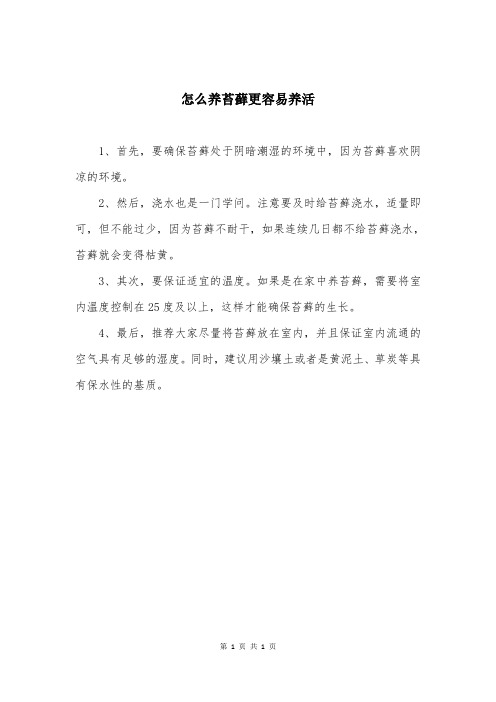 怎么养苔藓更容易养活

1、首先，要确保苔藓处于阴暗潮湿的环境中，因为苔藓喜欢阴凉的环境。

2、然后，浇水也是一门学问。注意要及时给苔藓浇水，适量即可，但不能过少，因为苔藓不耐干，如果连续几日都不给苔藓浇水，苔藓就会变得枯黄。

3、其次，要保证适宜的温度。如果是在家中养苔藓，需要将室内温度控制在25度及以上，这样才能确保苔藓的生长。

4、最后，推荐大家尽量将苔藓放在室内，并且保证室内流通的空气具有足够的湿度。同时，建议用沙壤土或者是黄泥土、草炭等具有保水性的基质。

第 1 页 共 1 页